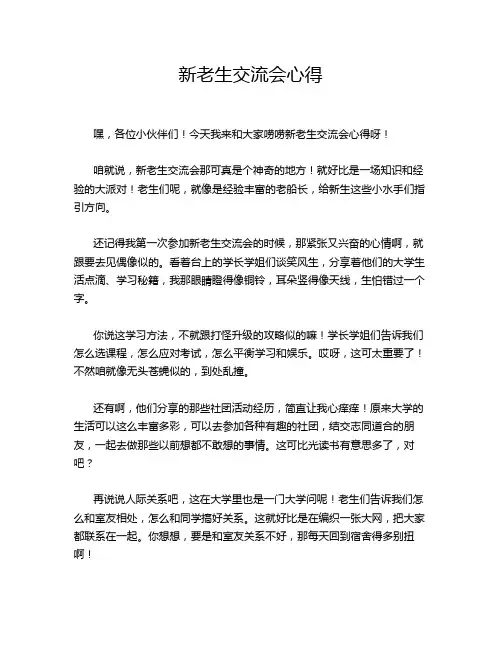 新老生交流会心得

嘿，各位小伙伴们！今天我来和大家唠唠新老生交流会心得呀！

咱就说，新老生交流会那可真是个神奇的地方！就好比是一场知识和经验的大派对！老生们呢，就像是经验丰富的老船长，给新生这些小水手们指引方向。

还记得我第一次参加新老生交流会的时候，那紧张又兴奋的心情啊，就跟要去见偶像似的。看着台上的学长学姐们谈笑风生，分享着他们的大学生活点滴、学习秘籍，我那眼睛瞪得像铜铃，耳朵竖得像天线，生怕错过一个字。

你说这学习方法，不就跟打怪升级的攻略似的嘛！学长学姐们告诉我们怎么选课程，怎么应对考试，怎么平衡学习和娱乐。哎呀，这可太重要了！不然咱就像无头苍蝇似的，到处乱撞。

还有啊，他们分享的那些社团活动经历，简直让我心痒痒！原来大学的生活可以这么丰富多彩，可以去参加各种有趣的社团，结交志同道合的朋友，一起去做那些以前想都不敢想的事情。这可比光读书有意思多了，对吧？

再说说人际关系吧，这在大学里也是一门大学问呢！老生们告诉我们怎么和室友相处，怎么和同学搞好关系。这就好比是在编织一张大网，把大家都联系在一起。你想想，要是和室友关系不好，那每天回到宿舍得多别扭啊！